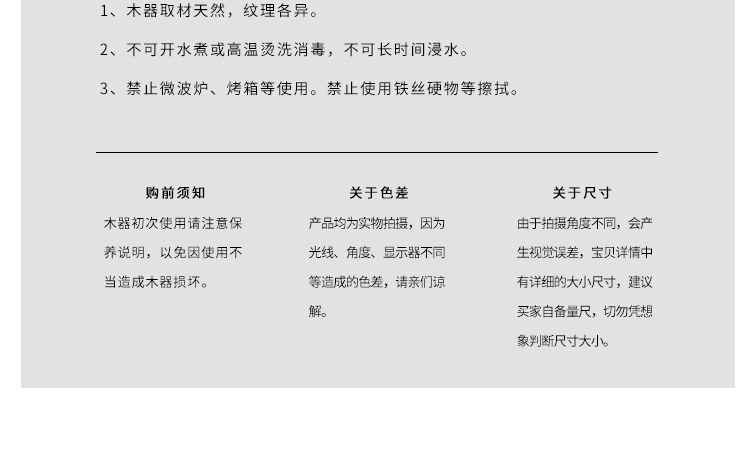 1、木器取材天然，纹理各异。

2、不可开水煮或高温烫洗消毒，不可长时间浸水。

3、禁止微波炉、烤箱等使用。禁止使用铁丝硬物等擦拭。

购前须知

木器初次使用请注意保养说明，以免因使用不当造成木器损坏。

关于色差

产品均为实物拍摄，因为光线、角度、显示器不同等造成的色差，请亲们谅解。

关于尺寸

由于拍摄角度不同，会产生视觉误差，宝贝详情中有详细的大小尺寸，建议买家自备量尺，切勿凭想象判断尺寸大小。